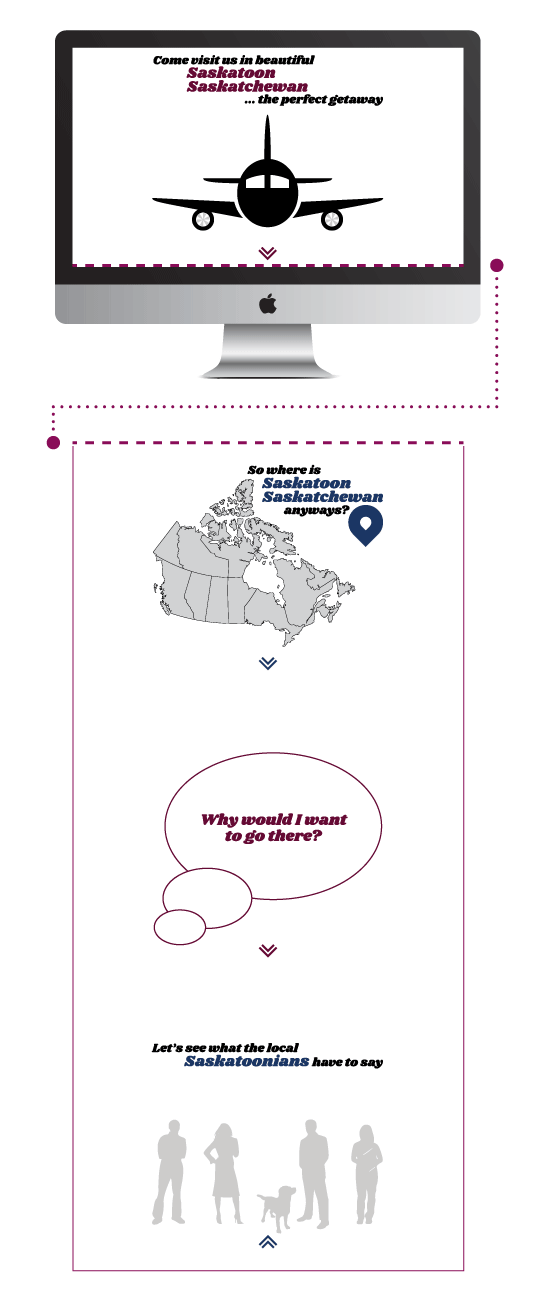 Come visit us in beautiful
Saskatoon
Saskatchewan
... the perfect getaway

So where is
Saskatoon
Saskatchewan
anyways?

Why would I want to go there?

Let's see what the local
Saskatoonians have to say